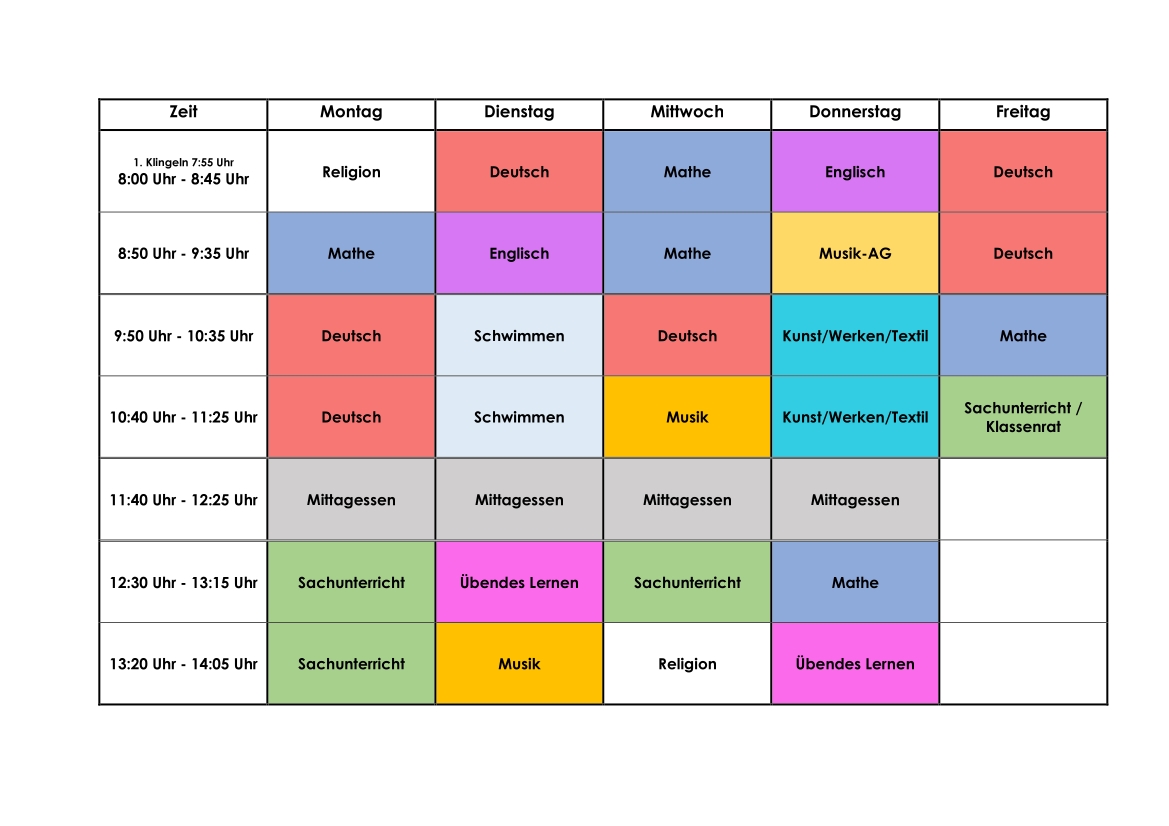 | Zeit | Montag | Dienstag | Mittwoch | Donnerstag | Freitag |
|---|---|---|---|---|---|
| 1. Klingeln 7:55 Uhr 8:00 Uhr - 8:45 Uhr | Religion | Deutsch | Mathe | Englisch | Deutsch |
| 8:50 Uhr - 9:35 Uhr | Mathe | Englisch | Mathe | Musik-AG | Deutsch |
| 9:50 Uhr - 10:35 Uhr | Deutsch | Schwimmen | Deutsch | Kunst/Werken/Textil | Mathe |
| 10:40 Uhr - 11:25 Uhr | Deutsch | Schwimmen | Musik | Kunst/Werken/Textil | Sachunterricht / Klassenrat |
| 11:40 Uhr - 12:25 Uhr | Mittagessen | Mittagessen | Mittagessen | Mittagessen | |
| 12:30 Uhr - 13:15 Uhr | Sachunterricht | Übendes Lernen | Sachunterricht | Mathe | |
| 13:20 Uhr - 14:05 Uhr | Sachunterricht | Musik | Religion | Übendes Lernen | |